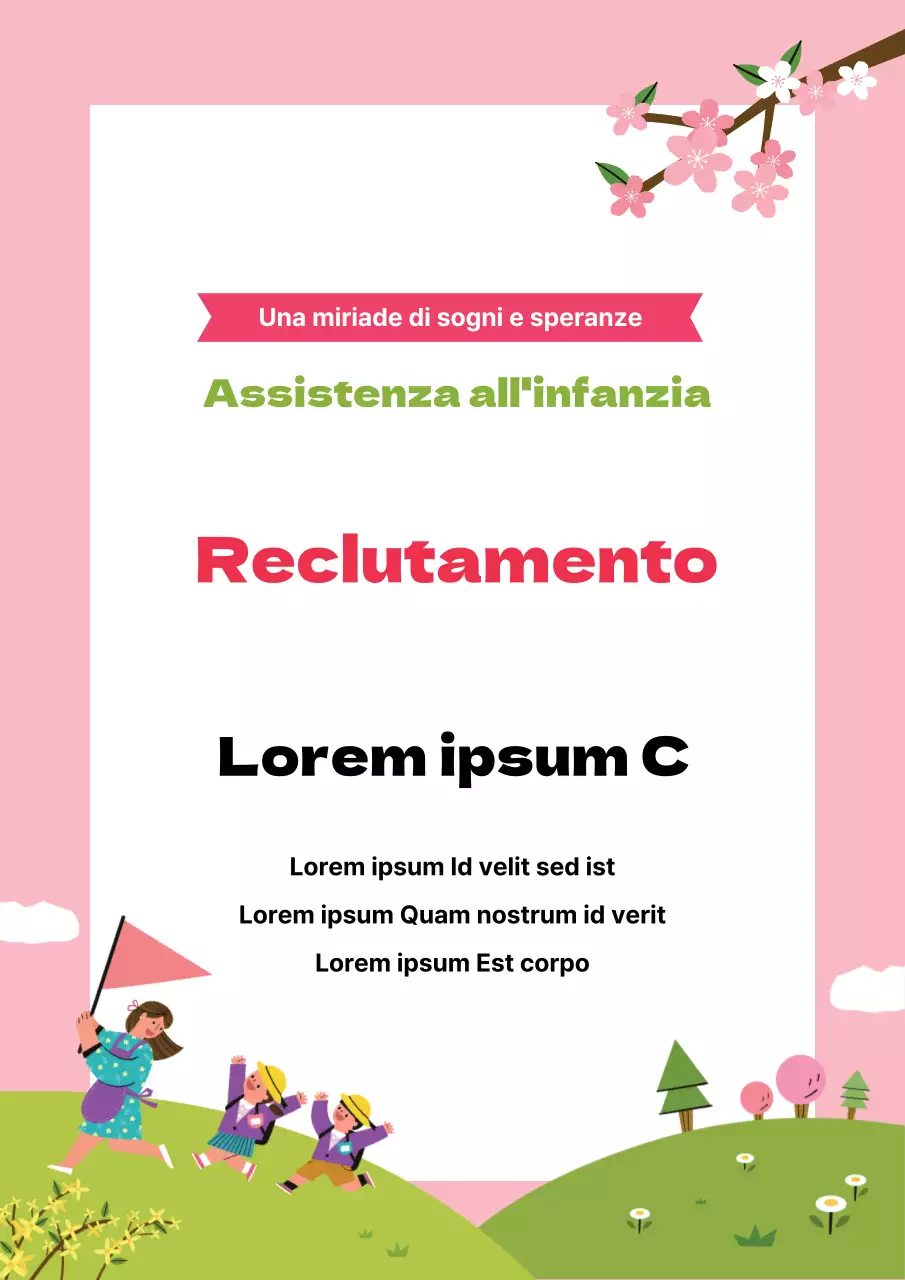 Una miriade di sogni e speranze

Assistenza all'infanzia

Reclutamento

Lorem ipsum C

Lorem ipsum Id velit sed ist

Lorem ipsum Quam nostrum id verit

Lorem ipsum Est corpo